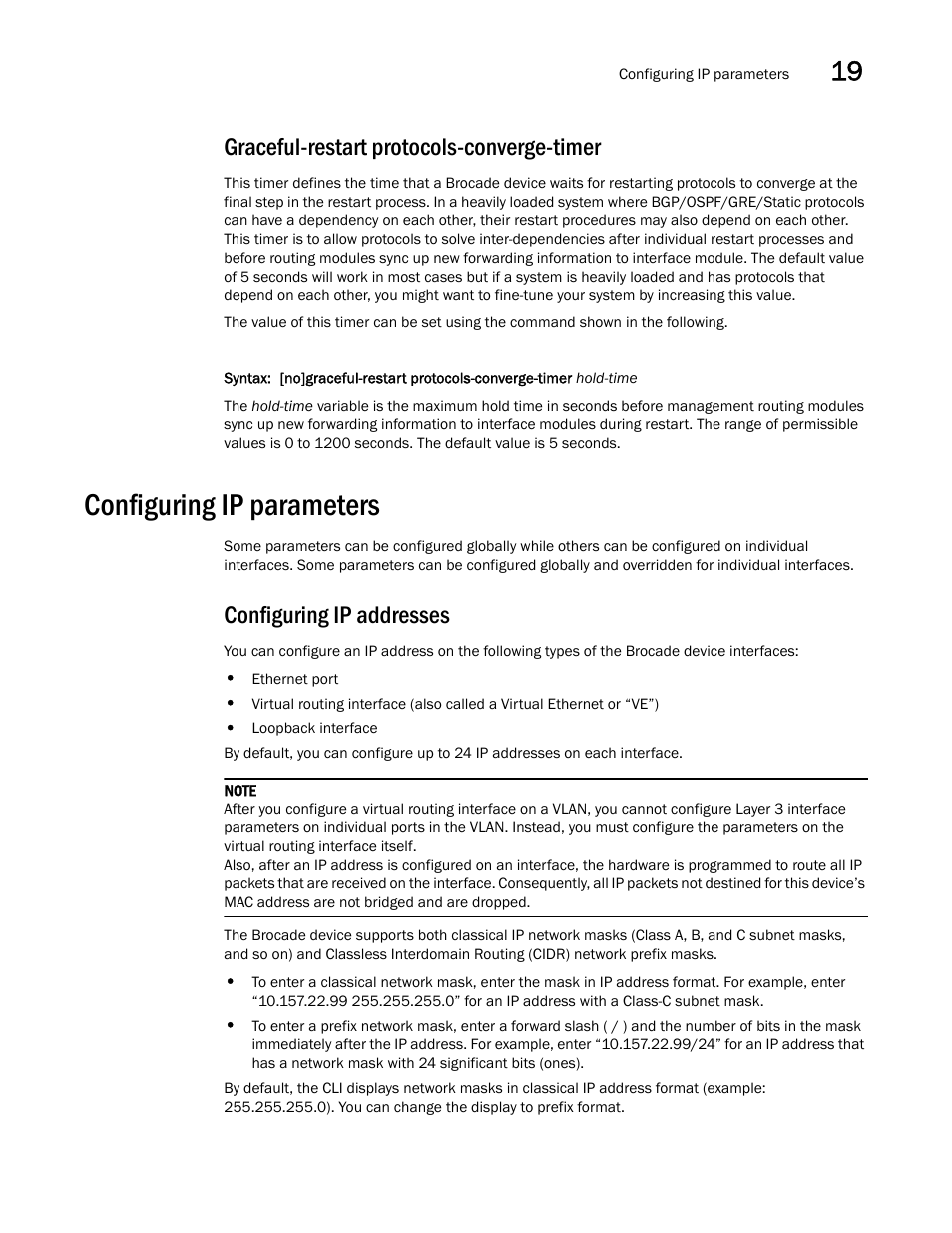 Configuring IP parameters 19

Graceful-restart protocols-converge-timer

This timer defines the time that a Brocade device waits for restarting protocols to converge at the final step in the restart process. In a heavily loaded system where BGP/OSPF/GRE/Static protocols can have a dependency on each other, their restart procedures may also depend on each other. This timer is to allow protocols to solve inter-dependencies after individual restart processes and before routing modules sync up new forwarding information to interface module. The default value of 5 seconds will work in most cases but if a system is heavily loaded and has protocols that depend on each other, you might want to fine-tune your system by increasing this value.

The value of this timer can be set using the command shown in the following.

Syntax: [no]graceful-restart protocols-converge-timer hold-time

The hold-time variable is the maximum hold time in seconds before management routing modules sync up new forwarding information to interface modules during restart. The range of permissible values is 0 to 1200 seconds. The default value is 5 seconds.

Configuring IP parameters

Some parameters can be configured globally while others can be configured on individual interfaces. Some parameters can be configured globally and overridden for individual interfaces.

Configuring IP addresses

You can configure an IP address on the following types of the Brocade device interfaces:

• Ethernet port
• Virtual routing interface (also called a Virtual Ethernet or “VE”)
• Loopback interface

By default, you can configure up to 24 IP addresses on each interface.

NOTE
After you configure a virtual routing interface on a VLAN, you cannot configure Layer 3 interface parameters on individual ports in the VLAN. Instead, you must configure the parameters on the virtual routing interface itself.
Also, after an IP address is configured on an interface, the hardware is programmed to route all IP packets that are received on the interface. Consequently, all IP packets not destined for this device’s MAC address are not bridged and are dropped.

The Brocade device supports both classical IP network masks (Class A, B, and C subnet masks, and so on) and Classless Interdomain Routing (CIDR) network prefix masks.

• To enter a classical network mask, enter the mask in IP address format. For example, enter “10.157.22.99 255.255.255.0” for an IP address with a Class-C subnet mask.
• To enter a prefix network mask, enter a forward slash ( / ) and the number of bits in the mask immediately after the IP address. For example, enter “10.157.22.99/24” for an IP address that has a network mask with 24 significant bits (ones).

By default, the CLI displays network masks in classical IP address format (example: 255.255.255.0). You can change the display to prefix format.